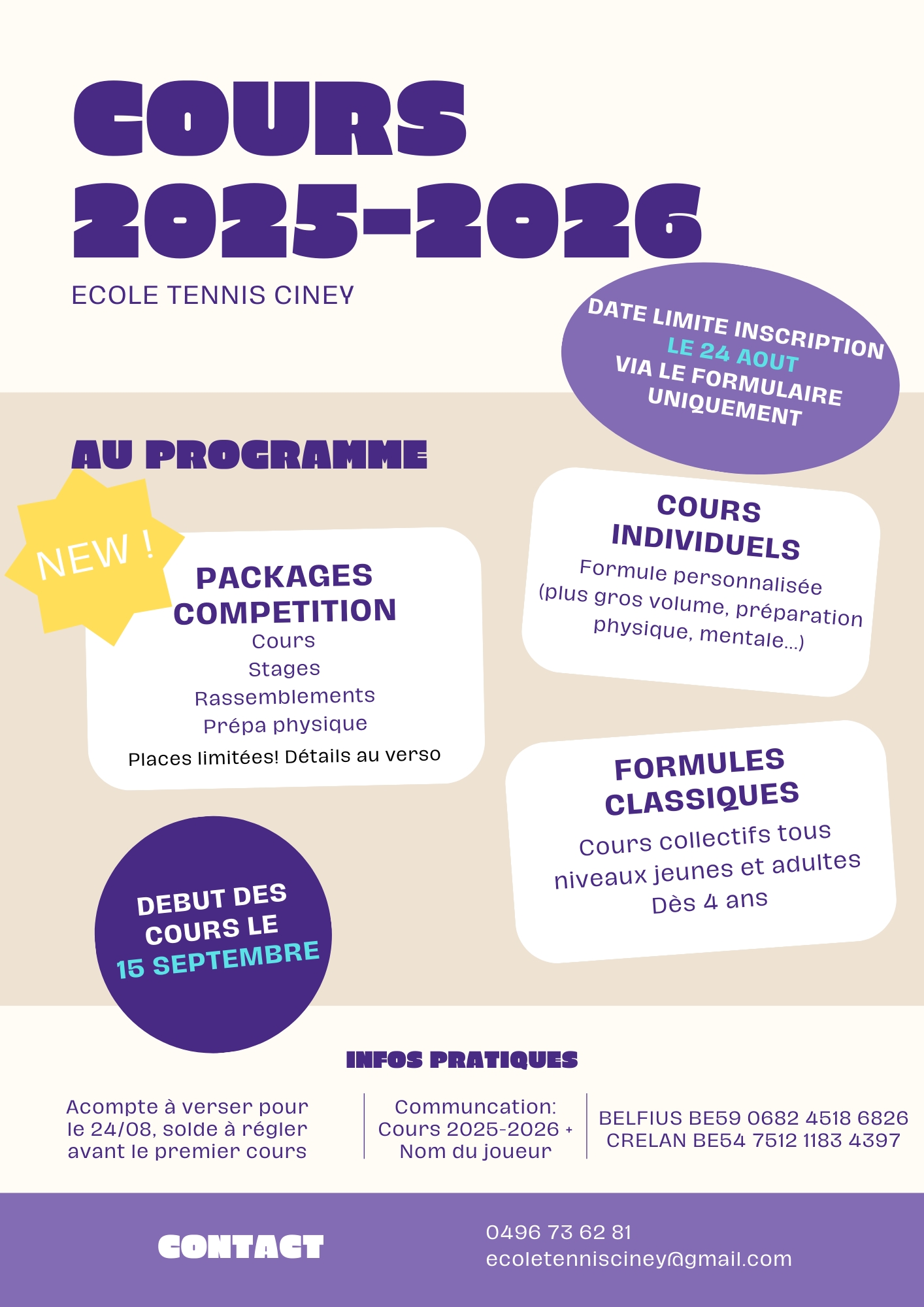 COURS 2025-2026

ECOLE TENNIS CINEY

DATE LIMITE INSCRIPTION LE 24 AOUT VIA LE FORMULAIRE UNIQUEMENT

AU PROGRAMME

NEW !

PACKAGES COMPETITION
Cours
Stages
Rassemblements
Prépa physique
Places limitées! Détails au verso

COURS INDIVIDUELS
Formule personnalisée (plus gros volume, préparation physique, mentale...)

FORMULES CLASSIQUES
Cours collectifs tous niveaux jeunes et adultes
Dès 4 ans

DEBUT DES COURS LE 15 SEPTEMBRE

INFOS PRATIQUES

Acompte à verser pour le 24/08, solde à régler avant le premier cours

Communcation: Cours 2025-2026 + Nom du joueur

BELFIUS BE59 0682 4518 6826
CRELAN BE54 7512 1183 4397

CONTACT

0496 73 62 81
ecoletennisciney@gmail.com